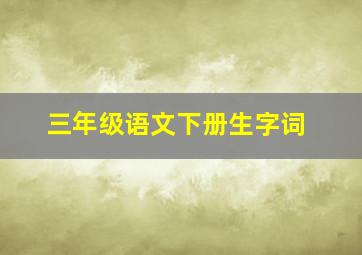 三年级语文下册生字词